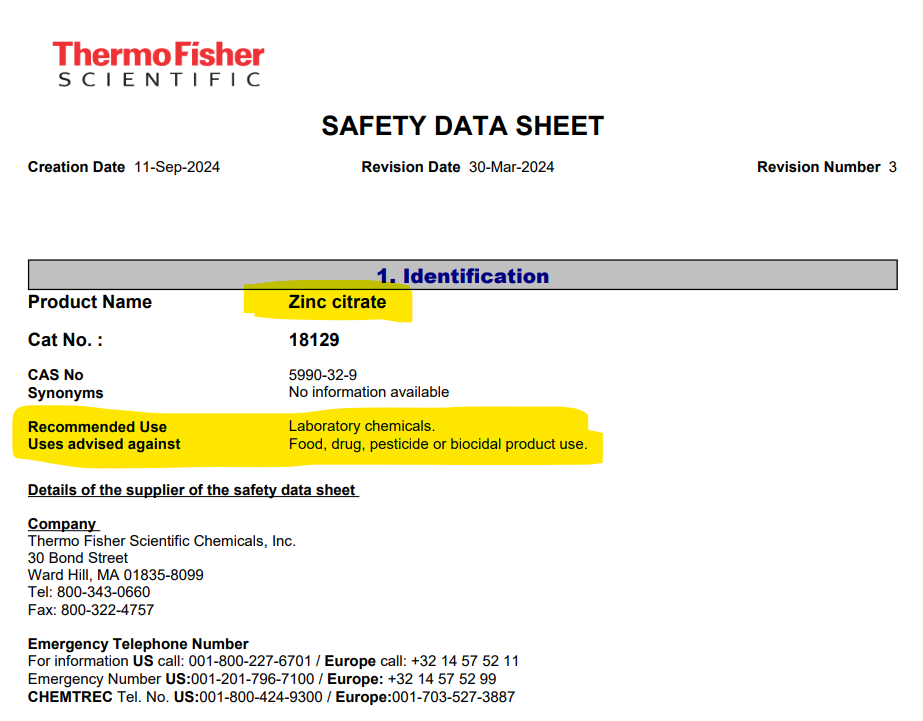 ThermoFisher
SCIENTIFIC

SAFETY DATA SHEET

Creation Date 11-Sep-2024 Revision Date 30-Mar-2024 Revision Number 3

1. Identification

Product Name Zinc citrate

Cat No. : 18129

CAS No 5990-32-9
Synonyms No information available

Recommended Use Laboratory chemicals.
Uses advised against Food, drug, pesticide or biocidal product use.

Details of the supplier of the safety data sheet

Company
Thermo Fisher Scientific Chemicals, Inc.
30 Bond Street
Ward Hill, MA 01835-8099
Tel: 800-343-0660
Fax: 800-322-4757

Emergency Telephone Number
For information US call: 001-800-227-6701 / Europe call: +32 14 57 52 11
Emergency Number US:001-201-796-7100 / Europe: +32 14 57 52 99
CHEMTREC Tel. No. US:001-800-424-9300 / Europe:001-703-527-3887